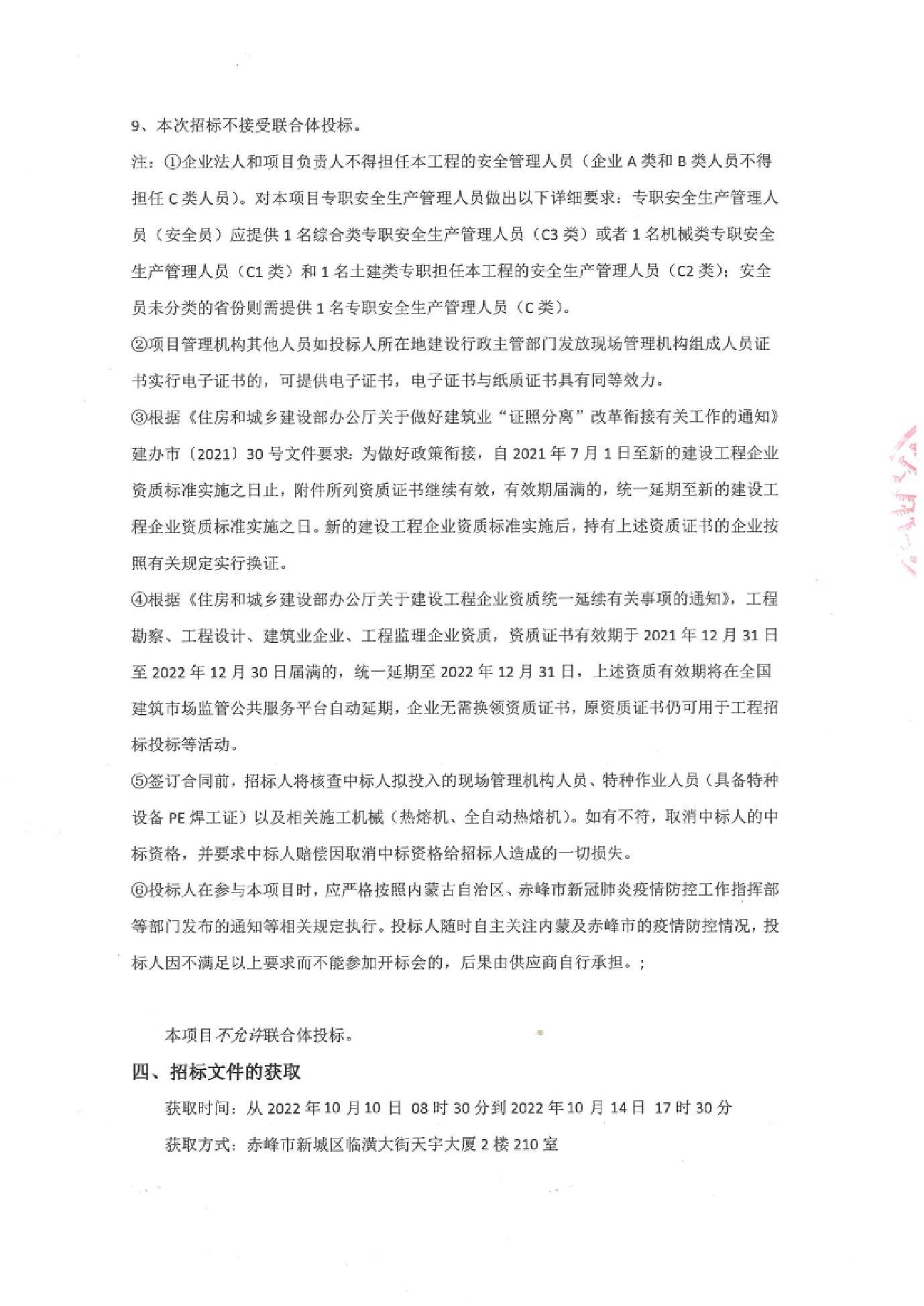 9、本次招标不接受联合体投标。

注：①企业法人和项目负责人不得担任本工程的安全管理人员（企业 A 类和 B 类人员不得担任 C 类人员）。对本项目专职安全生产管理人员做出以下详细要求：专职安全生产管理人员（安全员）应提供 1 名综合类专职安全生产管理人员（C3 类）或者 1 名机械类专职安全生产管理人员（C1 类）和 1 名土建类专职担任本工程的安全生产管理人员（C2 类）；安全员未分类的省份则需提供 1 名专职安全生产管理人员（C 类）。

②项目管理机构其他人员如投标人所在地建设行政主管部门发放现场管理机构组成人员证书实行电子证书的，可提供电子证书，电子证书与纸质证书具有同等效力。

③根据《住房和城乡建设部办公厅关于做好建筑业“证照分离”改革衔接有关工作的通知》建办市〔2021〕30 号文件要求：为做好政策衔接，自 2021 年 7 月 1 日至新的建设工程企业资质标准实施之日止，附件所列资质证书继续有效，有效期届满的，统一延期至新的建设工程企业资质标准实施之日。新的建设工程企业资质标准实施后，持有上述资质证书的企业按照有关规定实行换证。

④根据《住房和城乡建设部办公厅关于建设工程企业资质统一延续有关事项的通知》，工程勘察、工程设计、建筑业企业、工程监理企业资质，资质证书有效期于 2021 年 12 月 31 日至 2022 年 12 月 30 日届满的，统一延期至 2022 年 12 月 31 日，上述资质有效期将在全国建筑市场监管公共服务平台自动延期，企业无需换领资质证书，原资质证书仍可用于工程招标投标等活动。

⑤签订合同前，招标人将核查中标人拟投入的现场管理机构人员、特种作业人员（具备特种设备 PE 焊工证）以及相关施工机械（热熔机、全自动热熔机）。如有不符，取消中标人的中标资格，并要求中标人赔偿因取消中标资格给招标人造成的一切损失。

⑥投标人在参与本项目时，应严格按照内蒙古自治区、赤峰市新冠肺炎疫情防控工作指挥部等部门发布的通知等相关规定执行。投标人随时自主关注内蒙及赤峰市的疫情防控情况，投标人因不满足以上要求而不能参加开标会的，后果由供应商自行承担。；

本项目不允许联合体投标。

四、招标文件的获取

获取时间：从 2022 年 10 月 10 日 08 时 30 分到 2022 年 10 月 14 日 17 时 30 分

获取方式：赤峰市新城区临潢大街天宇大厦 2 楼 210 室